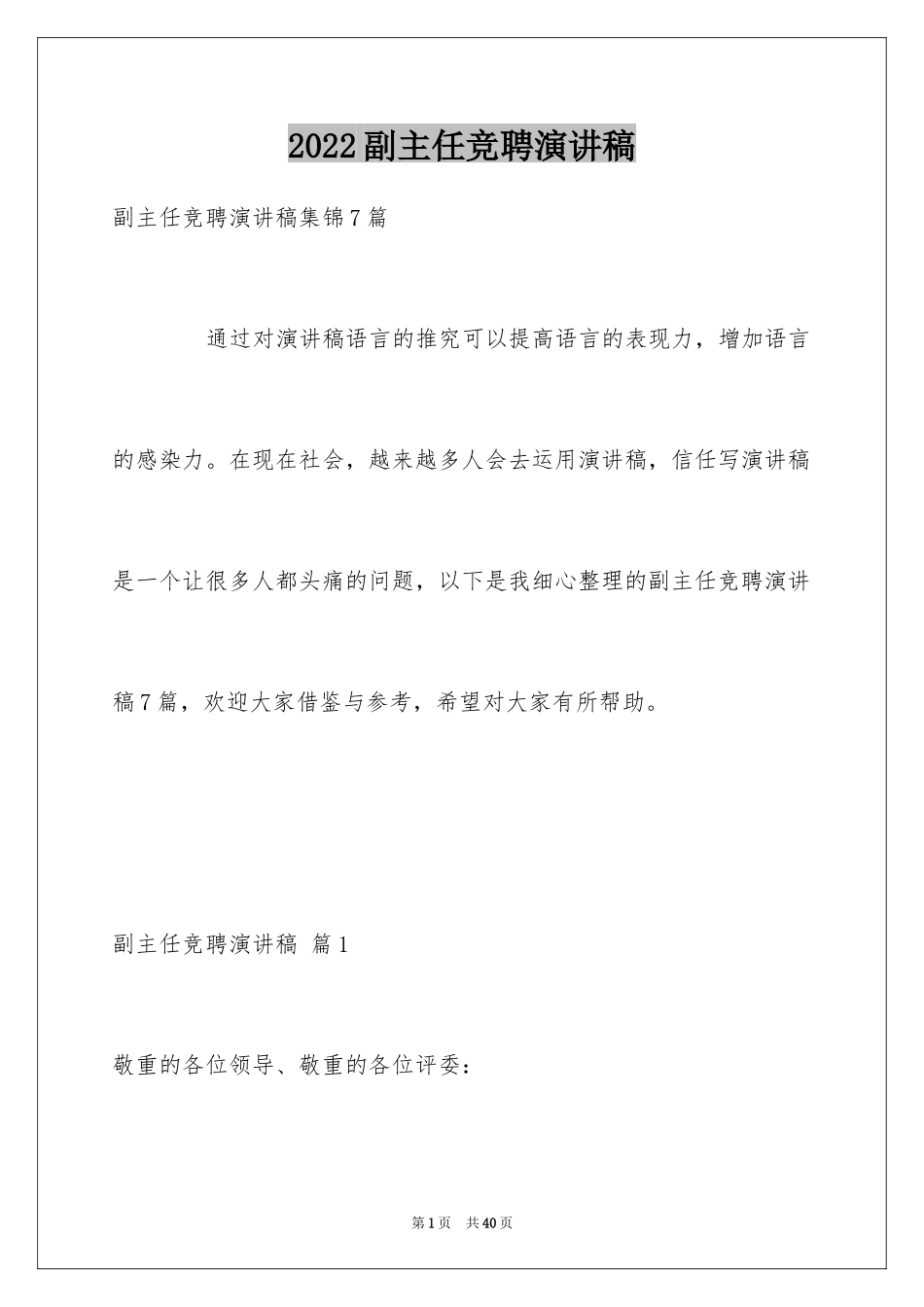 2022副主任竞聘演讲稿

副主任竞聘演讲稿集锦7篇

通过对演讲稿语言的推究可以提高语言的表现力，增加语言的感染力。在现在社会，越来越多人会去运用演讲稿，信任写演讲稿是一个让很多人都头痛的问题，以下是我细心整理的副主任竞聘演讲稿7篇，欢迎大家借鉴与参考，希望对大家有所帮助。

副主任竞聘演讲稿 篇1

敬重的各位领导、敬重的各位评委：

第1页 共40页